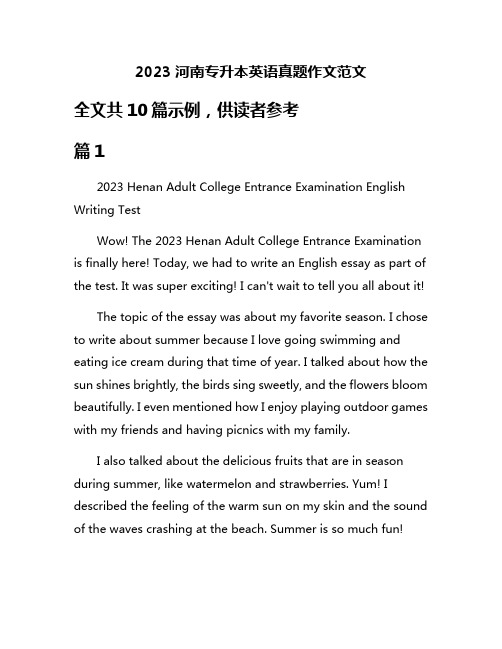 2023 河南专升本英语真题作文范文

全文共 10 篇示例，供读者参考

篇 1

2023 Henan Adult College Entrance Examination English Writing Test

Wow! The 2023 Henan Adult College Entrance Examination is finally here! Today, we had to write an English essay as part of the test. It was super exciting! I can't wait to tell you all about it!

The topic of the essay was about my favorite season. I chose to write about summer because I love going swimming and eating ice cream during that time of year. I talked about how the sun shines brightly, the birds sing sweetly, and the flowers bloom beautifully. I even mentioned how I enjoy playing outdoor games with my friends and having picnics with my family.

I also talked about the delicious fruits that are in season during summer, like watermelon and strawberries. Yum! I described the feeling of the warm sun on my skin and the sound of the waves crashing at the beach. Summer is so much fun!